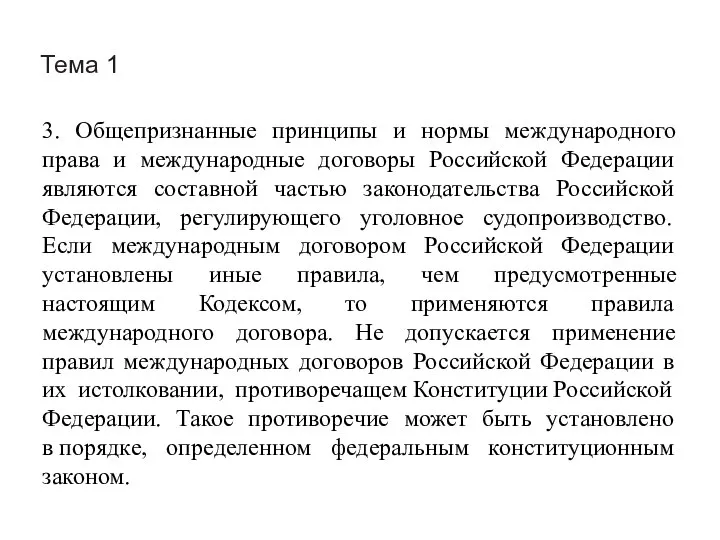 Тема 1

3. Общепризнанные принципы и нормы международного права и международные договоры Российской Федерации являются составной частью законодательства Российской Федерации, регулирующего уголовное судопроизводство. Если международным договором Российской Федерации установлены иные правила, чем предусмотренные настоящим Кодексом, то применяются правила международного договора. Не допускается применение правил международных договоров Российской Федерации в их истолковании, противоречащем Конституции Российской Федерации. Такое противоречие может быть установлено в порядке, определенном федеральным конституционным законом.